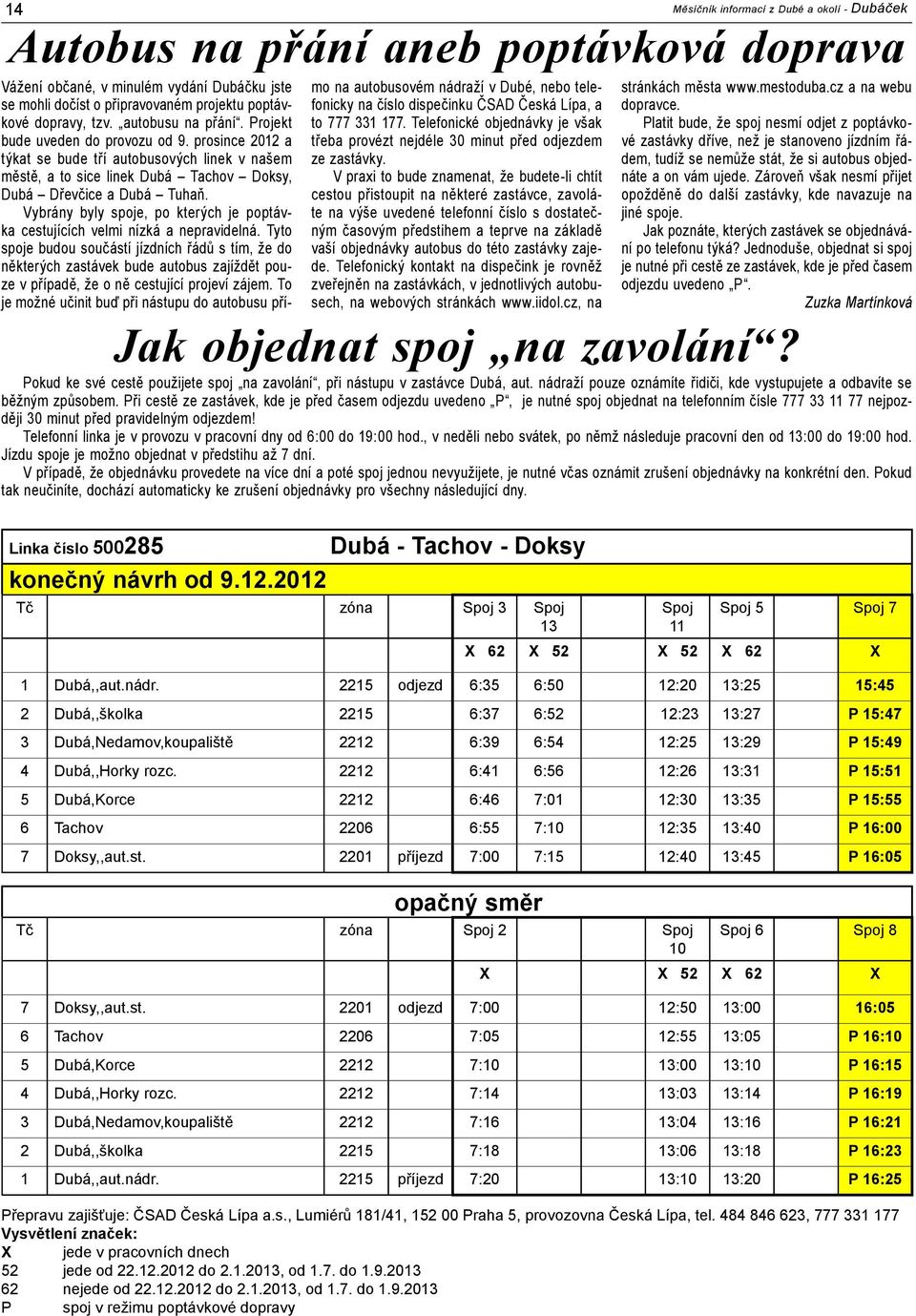 14

Měsíčník informací z Dubé a okolí - Dubáček

Autobus na přání aneb poptávková doprava

Vážení občané, v minulém vydání Dubáčku jste se mohli dočíst o připravovaném projektu poptávkové dopravy, tzv. „autobusu na přání“. Projekt bude uveden do provozu od 9. prosince 2012 a týkat se bude tří autobusových linek v našem městě, a to sice linek Dubá – Tachov – Doksy, Dubá – Dřevčice a Dubá – Tuhaň.

Vybrány byly spoje, po kterých je poptávka cestujících velmi nízká a nepravidelná. Tyto spoje budou součástí jízdních řádů s tím, že do některých zastávek bude autobus zajíždět pouze v případě, že o ně cestující projeví zájem. To je možné učinit buď při nástupu do autobusu přímo na autobusovém nádraží v Dubé, nebo telefonicky na číslo dispečinku ČSAD Česká Lípa, a to 777 331 177. Telefonické objednávky je však třeba provézt nejdéle 30 minut před odjezdem ze zastávky.

V praxi to bude znamenat, že budete-li chtít cestou přistoupit na některé zastávce, zavoláte na výše uvedené telefonní číslo s dostatečným časovým předstihem a teprve na základě vaší objednávky autobus do této zastávky zajede. Telefonický kontakt na dispečink je rovněž zveřejněn na zastávkách, v jednotlivých autobusech, na webových stránkách www.iidol.cz, na stránkách města www.mestoduba.cz a na webu dopravce.

Platit bude, že spoj nesmí odjet z poptávkové zastávky dříve, než je stanoveno jízdním řádem, tudíž se nemůže stát, že si autobus objednáte a on vám ujede. Zároveň však nesmí přijet opožděně do další zastávky, kde navazuje na jiné spoje.

Jak poznáte, kterých zastávek se objednávání po telefonu týká? Jednoduše, objednat si spoj je nutné při cestě ze zastávek, kde je před časem odjezdu uvedeno „P“.

Zuzka Martínková

Jak objednat spoj „na zavolání“?

Pokud ke své cestě použijete spoj „na zavolání“, při nástupu v zastávce Dubá, aut. nádraží pouze oznámíte řidiči, kde vystupujete a odbavíte se běžným způsobem. Při cestě ze zastávek, kde je před časem odjezdu uvedeno „P“, je nutné spoj objednat na telefonním čísle 777 33 11 77 nejpozději 30 minut před pravidelným odjezdem!

Telefonní linka je v provozu v pracovní dny od 6:00 do 19:00 hod., v neděli nebo svátek, po němž následuje pracovní den od 13:00 do 19:00 hod. Jízdu spoje je možno objednat v předstihu až 7 dní.

V případě, že objednávku provedete na více dní a poté spoj jednou nevyužijete, je nutné včas oznámit zrušení objednávky na konkrétní den. Pokud tak neučiníte, dochází automaticky ke zrušení objednávky pro všechny následující dny.

Linka číslo 500285 Dubá - Tachov - Doksy
konečný návrh od 9.12.2012

| Tč | | zóna | | Spoj 3 | Spoj 13 | Spoj 11 | Spoj 5 | Spoj 7 |
|---|---|---|---|---|---|---|---|---|
| | | | | X 62 | X 52 | X 52 | X 62 | X |
| 1 | Dubá,,aut.nádr. | 2215 | odjezd | 6:35 | 6:50 | 12:20 | 13:25 | 15:45 |
| 2 | Dubá,,školka | 2215 | | 6:37 | 6:52 | 12:23 | 13:27 | P 15:47 |
| 3 | Dubá,Nedamov,koupaliště | 2212 | | 6:39 | 6:54 | 12:25 | 13:29 | P 15:49 |
| 4 | Dubá,,Horky rozc. | 2212 | | 6:41 | 6:56 | 12:26 | 13:31 | P 15:51 |
| 5 | Dubá,Korce | 2212 | | 6:46 | 7:01 | 12:30 | 13:35 | P 15:55 |
| 6 | Tachov | 2206 | | 6:55 | 7:10 | 12:35 | 13:40 | P 16:00 |
| 7 | Doksy,,aut.st. | 2201 | příjezd | 7:00 | 7:15 | 12:40 | 13:45 | P 16:05 |

opačný směr

| Tč | | zóna | | Spoj 2 | Spoj 10 | Spoj 6 | Spoj 8 |
|---|---|---|---|---|---|---|---|
| | | | | X | X 52 | X 62 | X |
| 7 | Doksy,,aut.st. | 2201 | odjezd | 7:00 | 12:50 | 13:00 | 16:05 |
| 6 | Tachov | 2206 | | 7:05 | 12:55 | 13:05 | P 16:10 |
| 5 | Dubá,Korce | 2212 | | 7:10 | 13:00 | 13:10 | P 16:15 |
| 4 | Dubá,,Horky rozc. | 2212 | | 7:14 | 13:03 | 13:14 | P 16:19 |
| 3 | Dubá,Nedamov,koupaliště | 2212 | | 7:16 | 13:04 | 13:16 | P 16:21 |
| 2 | Dubá,,školka | 2215 | | 7:18 | 13:06 | 13:18 | P 16:23 |
| 1 | Dubá,,aut.nádr. | 2215 | příjezd | 7:20 | 13:10 | 13:20 | P 16:25 |

Přepravu zajišťuje: ČSAD Česká Lípa a.s., Lumiérů 181/41, 152 00 Praha 5, provozovna Česká Lípa, tel. 484 846 623, 777 331 177
Vysvětlení značek:
X jede v pracovních dnech
52 jede od 22.12.2012 do 2.1.2013, od 1.7. do 1.9.2013
62 nejede od 22.12.2012 do 2.1.2013, od 1.7. do 1.9.2013
P spoj v režimu poptávkové dopravy